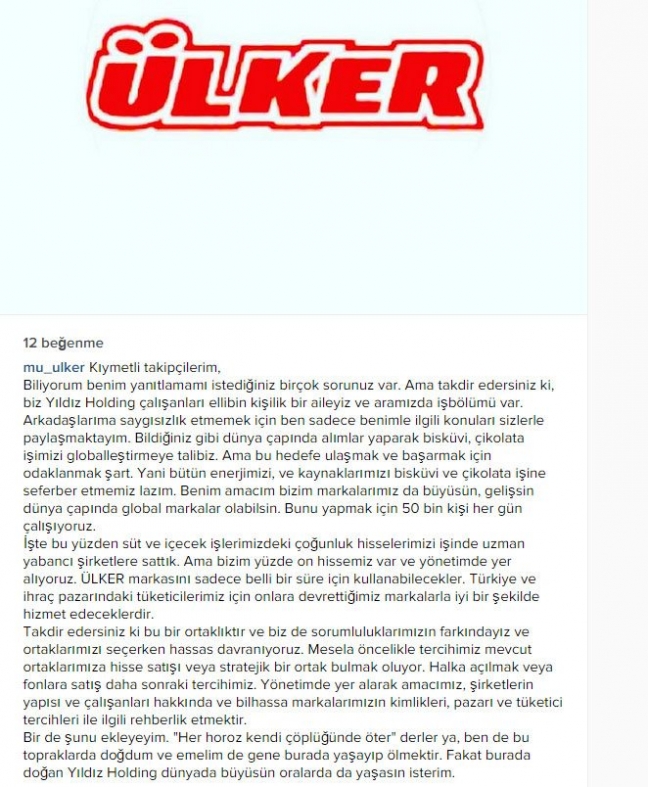 ÜLKER

12 beğenme

mu_ulker Kıymetli takipçilerim,
Biliyorum benim yanıtlamamı istediğiniz birçok sorunuz var. Ama takdir edersiniz ki, biz Yıldız Holding çalışanları ellibin kişilik bir aileyiz ve aramızda işbölümü var. Arkadaşlarıma saygısızlık etmemek için ben sadece benimle ilgili konuları sizlerle paylaşmaktayım. Bildiğiniz gibi dünya çapında alımlar yaparak bisküvi, çikolata işimizi globalleştirmeye talibiz. Ama bu hedefe ulaşmak ve başarmak için odaklanmak şart. Yani bütün enerjimizi, ve kaynaklarımızı bisküvi ve çikolata işine seferber etmemiz lazım. Benim amacım bizim markalarımız da büyüsün, gelişsin dünya çapında global markalar olabilsin. Bunu yapmak için 50 bin kişi her gün çalışıyoruz.
İşte bu yüzden süt ve içecek işlerimizdeki çoğunluk hisselerimizi işinde uzman yabancı şirketlere sattık. Ama bizim yüzde on hissemiz var ve yönetimde yer alıyoruz. ÜLKER markasını sadece belli bir süre için kullanabilecekler. Türkiye ve ihraç pazarındaki tüketicilerimiz için onlara devrettiğimiz markalarla iyi bir şekilde hizmet edeceklerdir.
Takdir edersiniz ki bu bir ortaklıktır ve biz de sorumluluklarımızın farkındayız ve ortaklarımızı seçerken hassas davranıyoruz. Mesela öncelikle tercihimiz mevcut ortaklarımıza hisse satışı veya stratejik bir ortak bulmak oluyor. Halka açılmak veya fonlara satış daha sonraki tercihimiz. Yönetimde yer alarak amacımız, şirketlerin yapısı ve çalışanları hakkında ve bilhassa markalarımızın kimlikleri, pazarı ve tüketici tercihleri ile ilgili rehberlik etmektir.
Bir de şunu ekleyeyim. "Her horoz kendi çöplüğünde öter" derler ya, ben de bu topraklarda doğdum ve emelim de gene burada yaşayıp ölmektir. Fakat burada doğan Yıldız Holding dünyada büyüsün oralarda da yaşasın isterim.